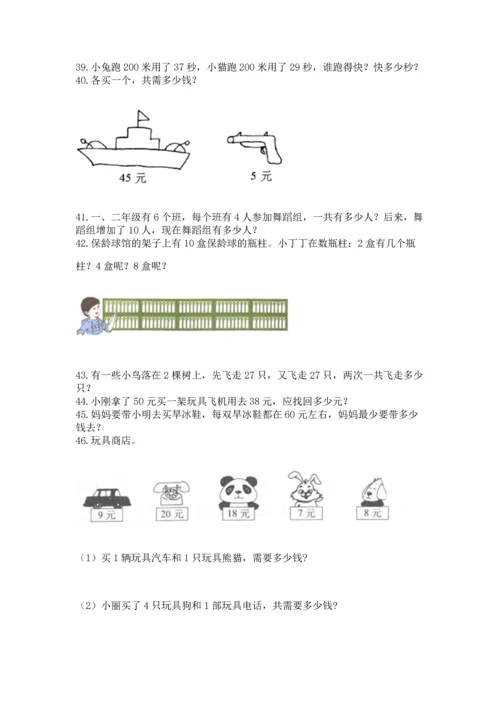 39. 小兔跑 200 米用了 37 秒，小猫跑 200 米用了 29 秒，谁跑得快？快多少秒？
40. 各买一个，共需多少钱？

45 元

5 元

41. 一、二年级有 6 个班，每个班有 4 人参加舞蹈组，一共有多少人？后来，舞蹈组增加了 10 人，现在舞蹈组有多少人？
42. 保龄球馆的架子上有 10 盒保龄球的瓶柱。小丁丁在数瓶柱：2 盒有几个瓶柱？4 盒呢？8 盒呢？

43. 有一些小鸟落在 2 棵树上，先飞走 27 只，又飞走 27 只，两次一共飞走多少只？
44. 小刚拿了 50 元买一架玩具飞机用去 38 元，应找回多少元？
45. 妈妈要带小明去买旱冰鞋，每双旱冰鞋都在 60 元左右，妈妈最少要带多少钱去？
46. 玩具商店。

9 元

20 元

18 元

7 元

8 元

（1）买 1 辆玩具汽车和 1 只玩具熊猫，需要多少钱？

（2）小丽买了 4 只玩具狗和 1 部玩具电话，共需要多少钱？